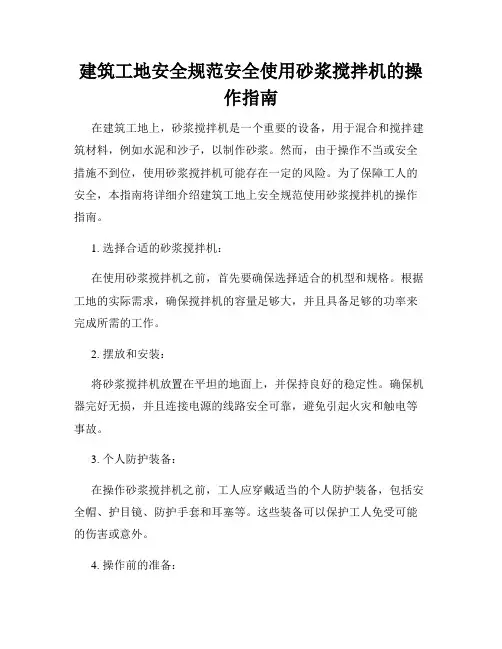 建筑工地安全规范安全使用砂浆搅拌机的操作指南

在建筑工地上，砂浆搅拌机是一个重要的设备，用于混合和搅拌建筑材料，例如水泥和沙子，以制作砂浆。然而，由于操作不当或安全措施不到位，使用砂浆搅拌机可能存在一定的风险。为了保障工人的安全，本指南将详细介绍建筑工地上安全规范使用砂浆搅拌机的操作指南。

1. 选择合适的砂浆搅拌机：

在使用砂浆搅拌机之前，首先要确保选择适合的机型和规格。根据工地的实际需求，确保搅拌机的容量足够大，并且具备足够的功率来完成所需的工作。

2. 摆放和安装：

将砂浆搅拌机放置在平坦的地面上，并保持良好的稳定性。确保机器完好无损，并且连接电源的线路安全可靠，避免引起火灾和触电等事故。

3. 个人防护装备：

在操作砂浆搅拌机之前，工人应穿戴适当的个人防护装备，包括安全帽、护目镜、防护手套和耳塞等。这些装备可以保护工人免受可能的伤害或意外。

4. 操作前的准备：